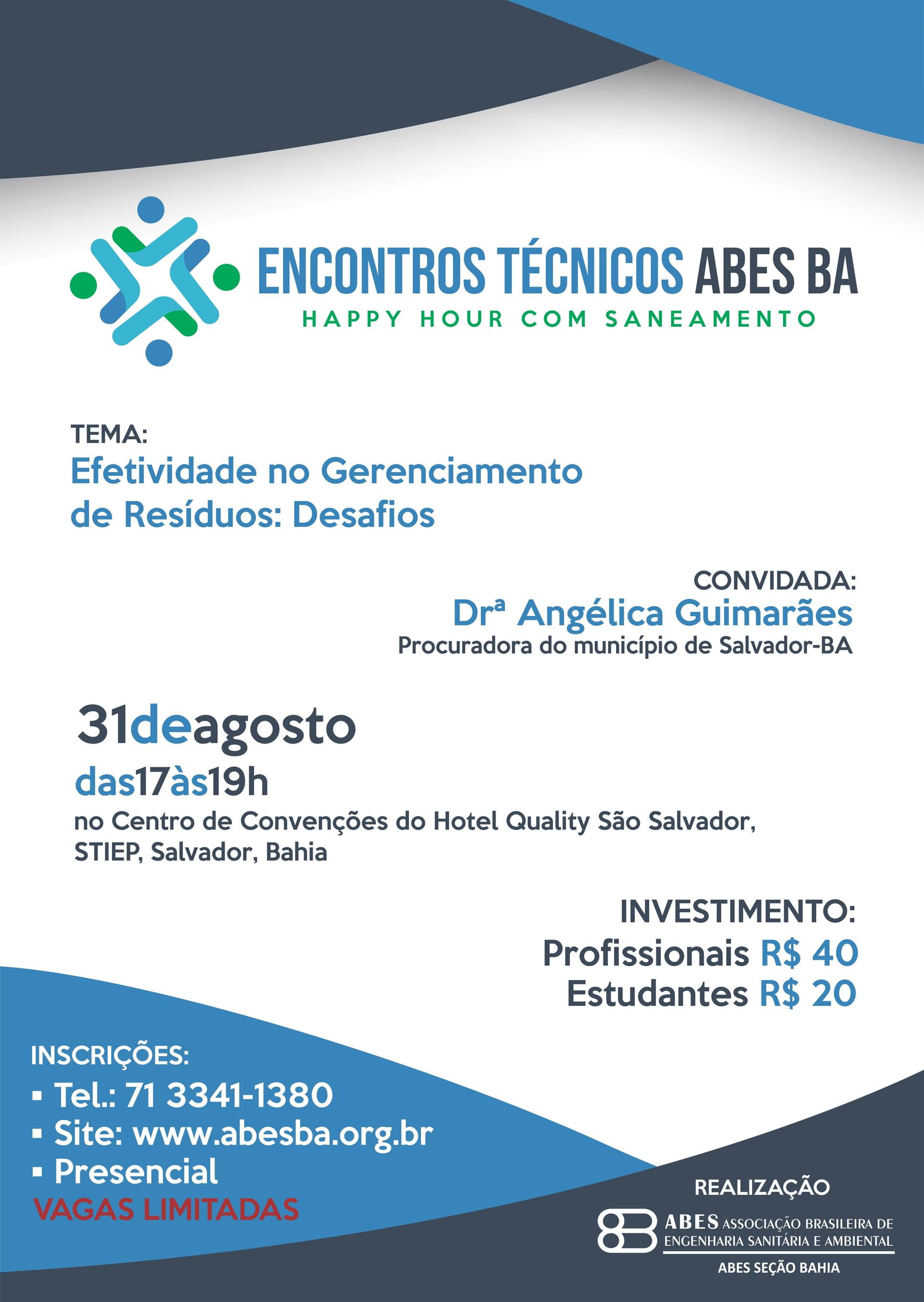 ENCONTROS TÉCNICOS ABES BA
HAPPY HOUR COM SANEAMENTO

TEMA:
Efetividade no Gerenciamento de Resíduos: Desafios

CONVIDADA:
Drª Angélica Guimarães
Procuradora do município de Salvador-BA

31deagosto
das17às19h
no Centro de Convenções do Hotel Quality São Salvador, STIEP, Salvador, Bahia

INVESTIMENTO:
Profissionais R$ 40
Estudantes R$ 20

INSCRIÇÕES:
▪ Tel.: 71 3341-1380
▪ Site: www.abesba.org.br
▪ Presencial
VAGAS LIMITADAS

REALIZAÇÃO
ABES ASSOCIAÇÃO BRASILEIRA DE ENGENHARIA SANITÁRIA E AMBIENTAL
ABES SEÇÃO BAHIA